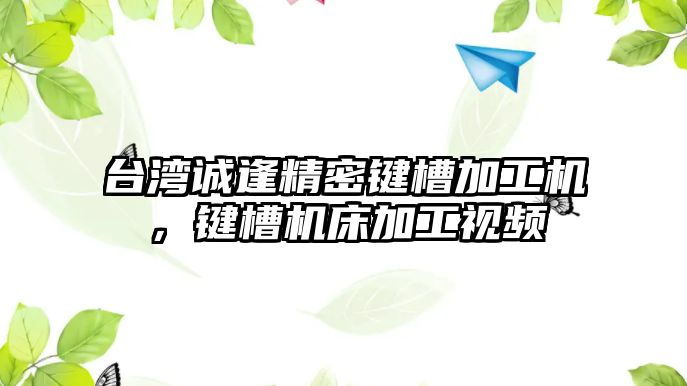 台湾诚逢精密键槽加工机，键槽机床加工视频